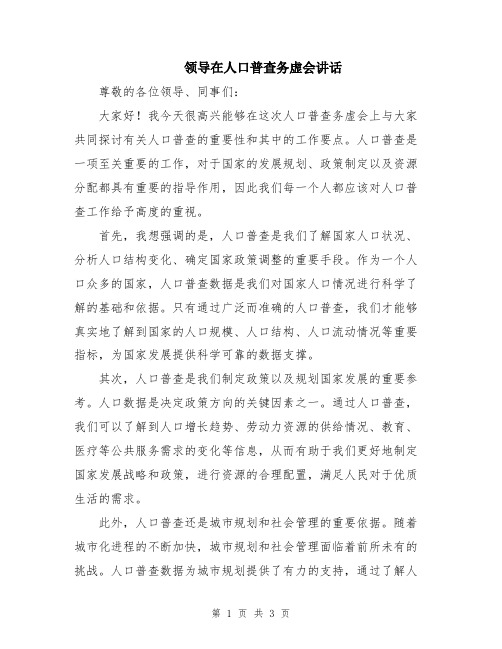 领导在人口普查务虚会讲话

尊敬的各位领导、同事们：

大家好！我今天很高兴能够在这次人口普查务虚会上与大家共同探讨有关人口普查的重要性和其中的工作要点。人口普查是一项至关重要的工作，对于国家的发展规划、政策制定以及资源分配都具有重要的指导作用，因此我们每一个人都应该对人口普查工作给予高度的重视。

首先，我想强调的是，人口普查是我们了解国家人口状况、分析人口结构变化、确定国家政策调整的重要手段。作为一个人口众多的国家，人口普查数据是我们对国家人口情况进行科学了解的基础和依据。只有通过广泛而准确的人口普查，我们才能够真实地了解到国家的人口规模、人口结构、人口流动情况等重要指标，为国家发展提供科学可靠的数据支撑。

其次，人口普查是我们制定政策以及规划国家发展的重要参考。人口数据是决定政策方向的关键因素之一。通过人口普查，我们可以了解到人口增长趋势、劳动力资源的供给情况、教育、医疗等公共服务需求的变化等信息，从而有助于我们更好地制定国家发展战略和政策，进行资源的合理配置，满足人民对于优质生活的需求。

此外，人口普查还是城市规划和社会管理的重要依据。随着城市化进程的不断加快，城市规划和社会管理面临着前所未有的挑战。人口普查数据为城市规划提供了有力的支持，通过了解人

第 1 页 共 3 页